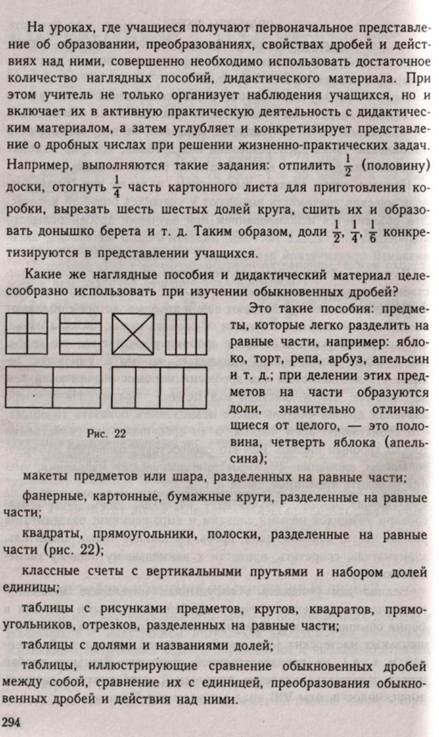 На уроках, где учащиеся получают первоначальное представление об образовании, преобразованиях, свойствах дробей и действиях над ними, совершенно необходимо использовать достаточное количество наглядных пособий, дидактического материала. При этом учитель не только организует наблюдения учащихся, но и включает их в активную практическую деятельность с дидактическим материалом, а затем углубляет и конкретизирует представление о дробных числах при решении жизненно-практических задач. Например, выполняются такие задания: отпилить $\frac{1}{2}$ (половину) доски, отогнуть $\frac{1}{4}$ часть картонного листа для приготовления коробки, вырезать шесть шестых долей круга, сшить их и образовать донышко берета и т. д. Таким образом, доли $\frac{1}{2}$, $\frac{1}{4}$, $\frac{1}{6}$ конкретизируются в представлении учащихся.

Какие же наглядные пособия и дидактический материал целесообразно использовать при изучении обыкновенных дробей?

Рис. 22

Это такие пособия: предметы, которые легко разделить на равные части, например: яблоко, торт, репа, арбуз, апельсин и т. д.; при делении этих предметов на части образуются доли, значительно отличающиеся от целого, — это половина, четверть яблока (апельсина);

макеты предметов или шара, разделенных на равные части;

фанерные, картонные, бумажные круги, разделенные на равные части;

квадраты, прямоугольники, полоски, разделенные на равные части (рис. 22);

классные счеты с вертикальными прутьями и набором долей единицы;

таблицы с рисунками предметов, кругов, квадратов, прямоугольников, отрезков, разделенных на равные части;

таблицы с долями и названиями долей;

таблицы, иллюстрирующие сравнение обыкновенных дробей между собой, сравнение их с единицей, преобразования обыкновенных дробей и действия над ними.

294